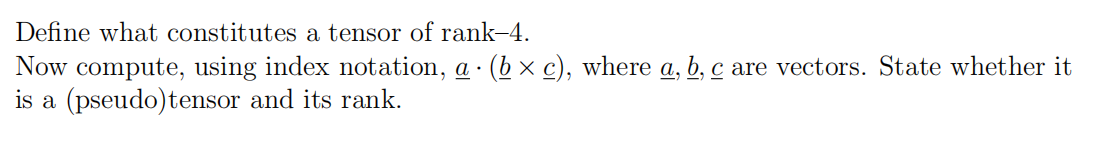 Define what constitutes a tensor of rank–4.
Now compute, using index notation, $\underline{a} \cdot (\underline{b} \times \underline{c})$, where $\underline{a}$, $\underline{b}$, $\underline{c}$ are vectors. State whether it is a (pseudo)tensor and its rank.